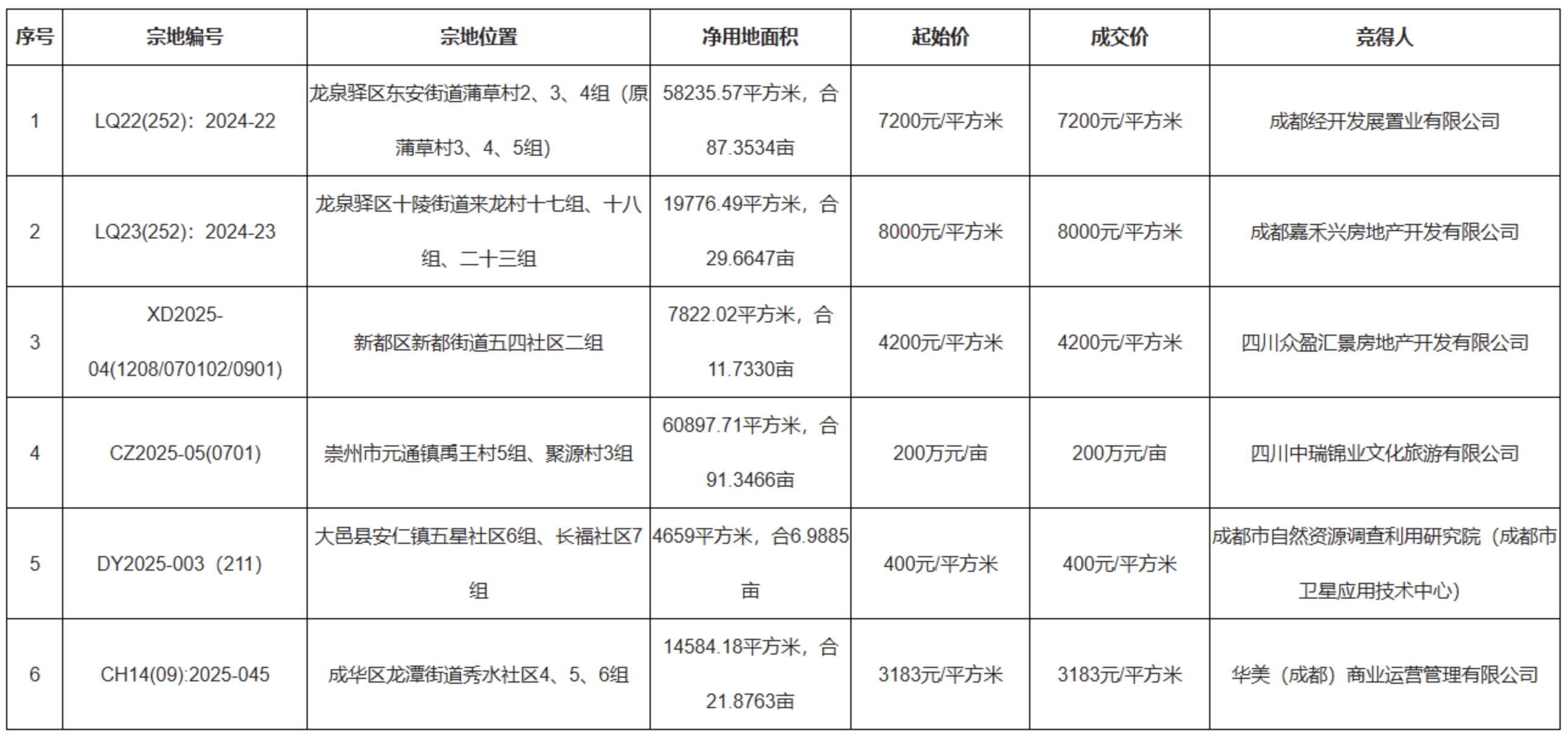 | 序号 | 宗地编号 | 宗地位置 | 净用地面积 | 起始价 | 成交价 | 竞得人 |
|---|---|---|---|---|---|---|
| 1 | LQ22(252)：2024-22 | 龙泉驿区东安街道蒲草村2、3、4组（原蒲草村3、4、5组） | 58235.57平方米，合87.3534亩 | 7200元/平方米 | 7200元/平方米 | 成都经开发展置业有限公司 |
| 2 | LQ23(252)：2024-23 | 龙泉驿区十陵街道来龙村十七组、十八组、二十三组 | 19776.49平方米，合29.6647亩 | 8000元/平方米 | 8000元/平方米 | 成都嘉禾兴房地产开发有限公司 |
| 3 | XD2025-04(1208/070102/0901) | 新都区新都街道五四社区二组 | 7822.02平方米，合11.7330亩 | 4200元/平方米 | 4200元/平方米 | 四川众盈汇景房地产开发有限公司 |
| 4 | CZ2025-05(0701) | 崇州市元通镇禹王村5组、聚源村3组 | 60897.71平方米，合91.3466亩 | 200万元/亩 | 200万元/亩 | 四川中瑞锦业文化旅游有限公司 |
| 5 | DY2025-003（211） | 大邑县安仁镇五星社区6组、长福社区7组 | 4659平方米，合6.9885亩 | 400元/平方米 | 400元/平方米 | 成都市自然资源调查利用研究院（成都市卫星应用技术中心） |
| 6 | CH14(09):2025-045 | 成华区龙潭街道秀水社区4、5、6组 | 14584.18平方米，合21.8763亩 | 3183元/平方米 | 3183元/平方米 | 华美（成都）商业运营管理有限公司 |